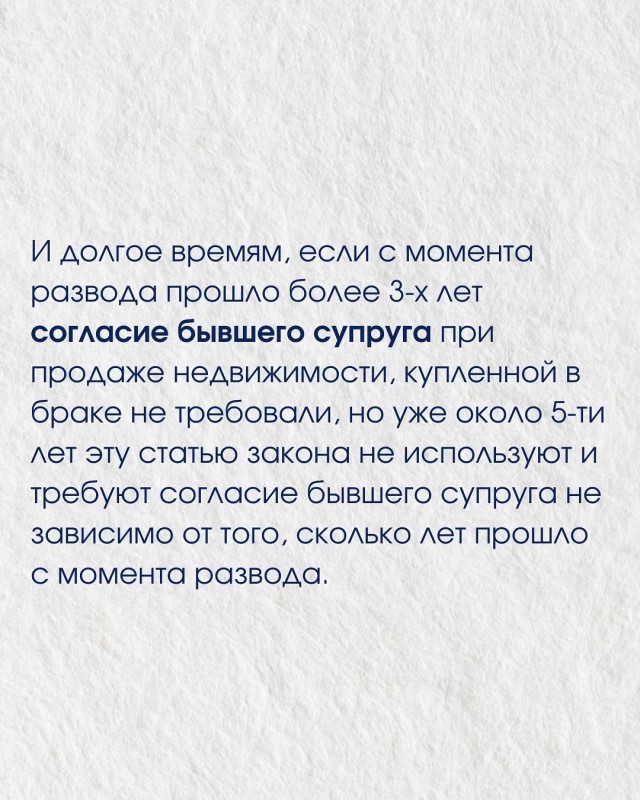 И долгое времям, если с момента развода прошло более 3-х лет согласие бывшего супруга при продаже недвижимости, купленной в браке не требовали, но уже около 5-ти лет эту статью закона не используют и требуют согласие бывшего супруга не зависимо от того, сколько лет прошло с момента развода.